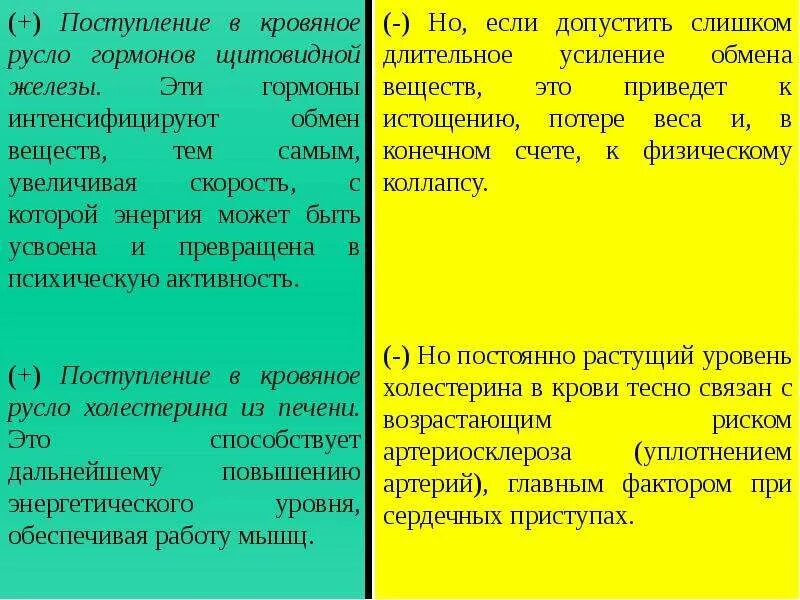 (+) Поступление в кровяное русло гормонов щитовидной железы. Эти гормоны интенсифицируют обмен веществ, тем самым, увеличивая скорость, с которой энергия может быть усвоена и превращена в психическую активность.

(+) Поступление в кровяное русло холестерина из печени. Это способствует дальнейшему повышению энергетического уровня, обеспечивая работу мышц.

(-) Но, если допустить слишком длительное усиление обмена веществ, это приведет к истощению, потере веса и, в конечном счете, к физическому коллапсу.

(-) Но постоянно растущий уровень холестерина в крови тесно связан с возрастающим риском артериосклероза (уплотнением артерий), главным фактором при сердечных приступах.